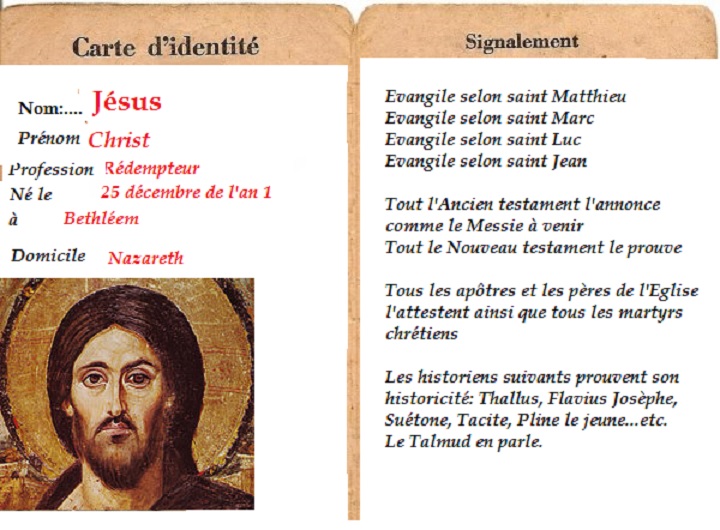 Carte d'identité

Nom:.... Jésus

Prénom Christ

Profession Rédempteur

Né le 25 décembre de l'an 1

à Bethléem

Domicile Nazareth

Signalement

Evangile selon saint Matthieu
Evangile selon saint Marc
Evangile selon saint Luc
Evangile selon saint Jean

Tout l'Ancien testament l'annonce comme le Messie à venir
Tout le Nouveau testament le prouve

Tous les apôtres et les pères de l'Eglise l'attestent ainsi que tous les martyrs chrétiens

Les historiens suivants prouvent son historicité: Thallus, Flavius Josèphe, Suétone, Tacite, Pline le jeune...etc.
Le Talmud en parle.